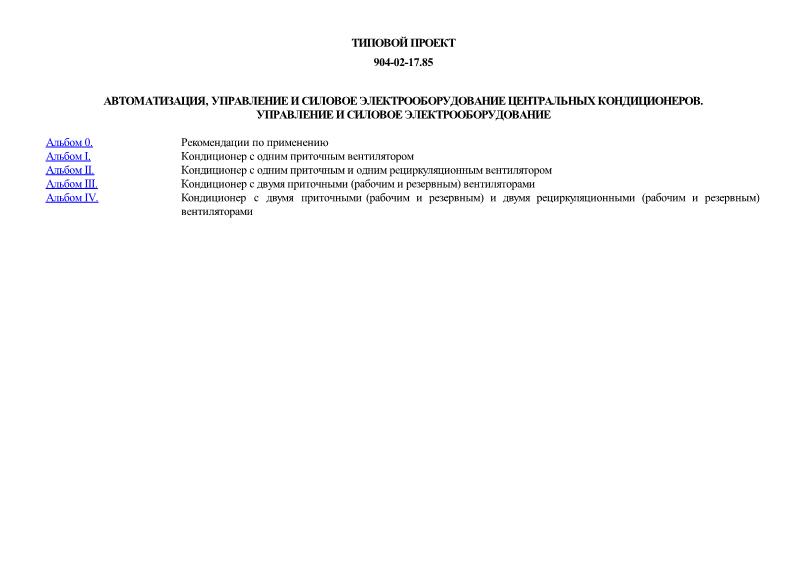 ТИПОВОЙ ПРОЕКТ

904-02-17.85

АВТОМАТИЗАЦИЯ, УПРАВЛЕНИЕ И СИЛОВОЕ ЭЛЕКТРООБОРУДОВАНИЕ ЦЕНТРАЛЬНЫХ КОНДИЦИОНЕРОВ. УПРАВЛЕНИЕ И СИЛОВОЕ ЭЛЕКТРООБОРУДОВАНИЕ

| | |
|---|---|
| Альбом 0. | Рекомендации по применению |
| Альбом I. | Кондиционер с одним приточным вентилятором |
| Альбом II. | Кондиционер с одним приточным и одним рециркуляционным вентилятором |
| Альбом III. | Кондиционер с двумя приточными (рабочим и резервным) вентиляторами |
| Альбом IV. | Кондиционер с двумя приточными (рабочим и резервным) и двумя рециркуляционными (рабочим и резервным) вентиляторами |